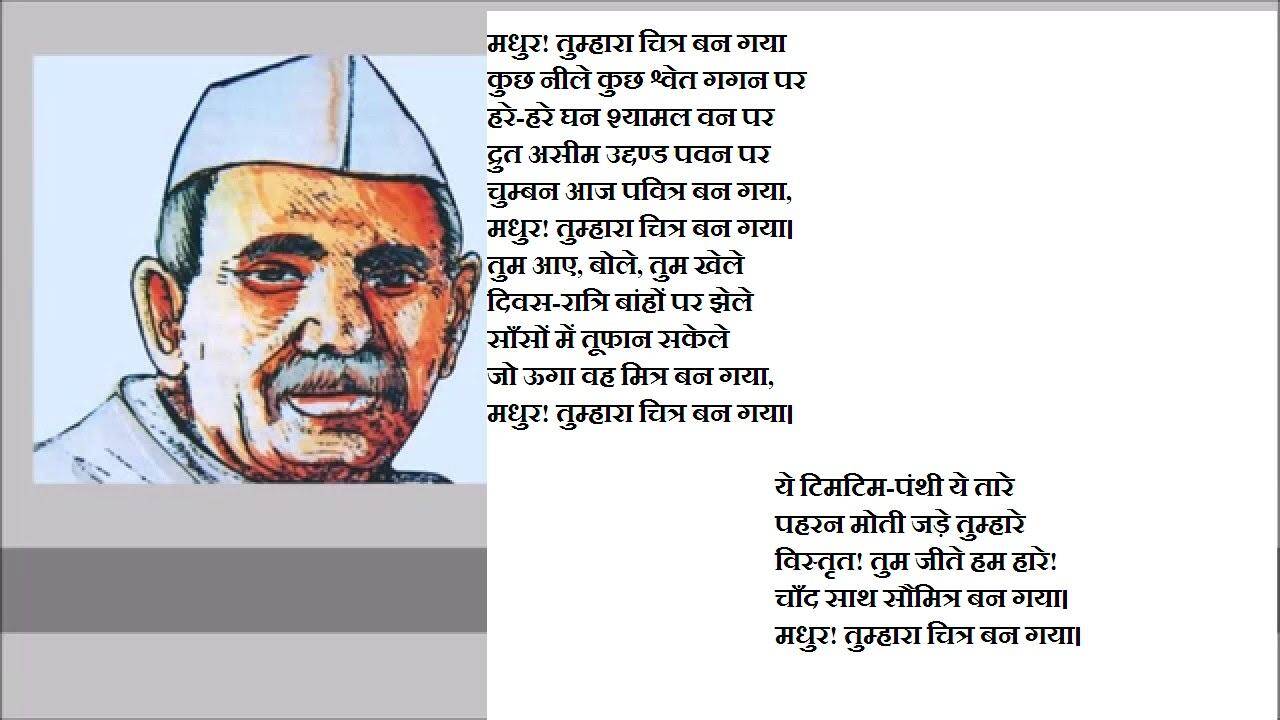 मधुर! तुम्हारा चित्र बन गया
कुछ नीले कुछ श्वेत गगन पर
हरे-हरे घन श्यामल वन पर
द्रुत असीम उद्दण्ड पवन पर
चुम्बन आज पवित्र बन गया,
मधुर! तुम्हारा चित्र बन गया।
तुम आए, बोले, तुम खेले
दिवस-रात्रि बांहों पर झेले
साँसों में तूफान सकेले
जो ऊगा वह मित्र बन गया,
मधुर! तुम्हारा चित्र बन गया।

ये टिमटिम-पंथी ये तारे
पहरन मोती जड़े तुम्हारे
विस्तृत! तुम जीते हम हारे!
चाँद साथ सौमित्र बन गया।
मधुर! तुम्हारा चित्र बन गया।